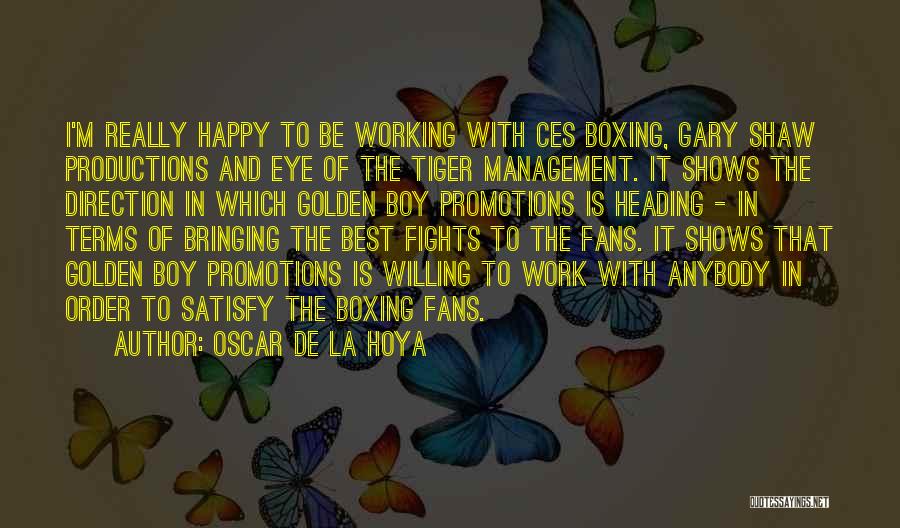 I'M REALLY HAPPY TO BE WORKING WITH CES BOXING, GARY SHAW PRODUCTIONS AND EYE OF THE TIGER MANAGEMENT. IT SHOWS THE DIRECTION IN WHICH GOLDEN BOY PROMOTIONS IS HEADING - IN TERMS OF BRINGING THE BEST FIGHTS TO THE FANS. IT SHOWS THAT GOLDEN BOY PROMOTIONS IS WILLING TO WORK WITH ANYBODY IN ORDER TO SATISFY THE BOXING FANS.

AUTHOR: OSCAR DE LA HOYA

QUOTESSAYINGS.NET